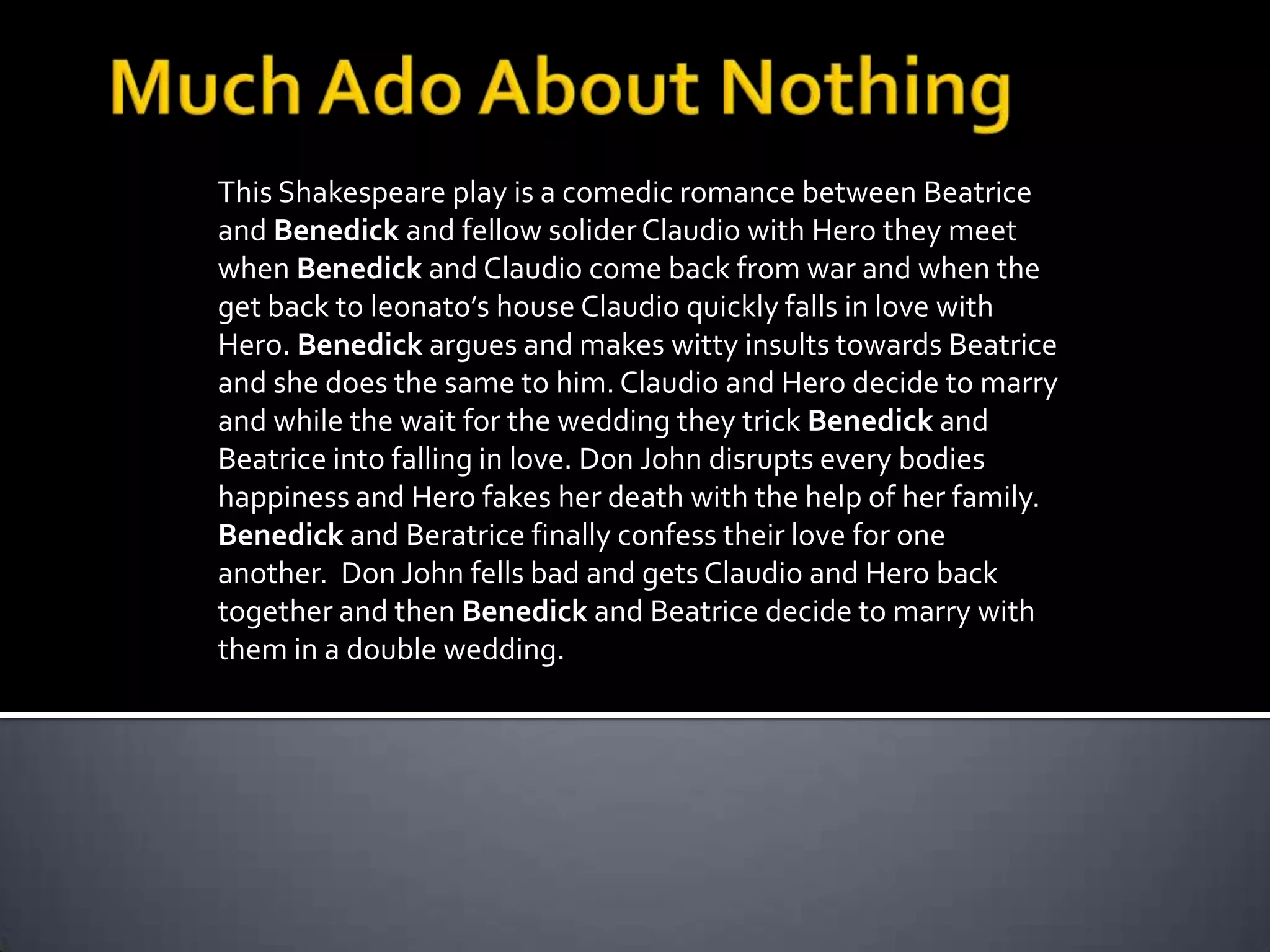 Much Ado About Nothing

This Shakespeare play is a comedic romance between Beatrice and Benedick and fellow solider Claudio with Hero they meet when Benedick and Claudio come back from war and when the get back to leonato's house Claudio quickly falls in love with Hero. Benedick argues and makes witty insults towards Beatrice and she does the same to him. Claudio and Hero decide to marry and while the wait for the wedding they trick Benedick and Beatrice into falling in love. Don John disrupts every bodies happiness and Hero fakes her death with the help of her family. Benedick and Beratrice finally confess their love for one another. Don John fells bad and gets Claudio and Hero back together and then Benedick and Beatrice decide to marry with them in a double wedding.